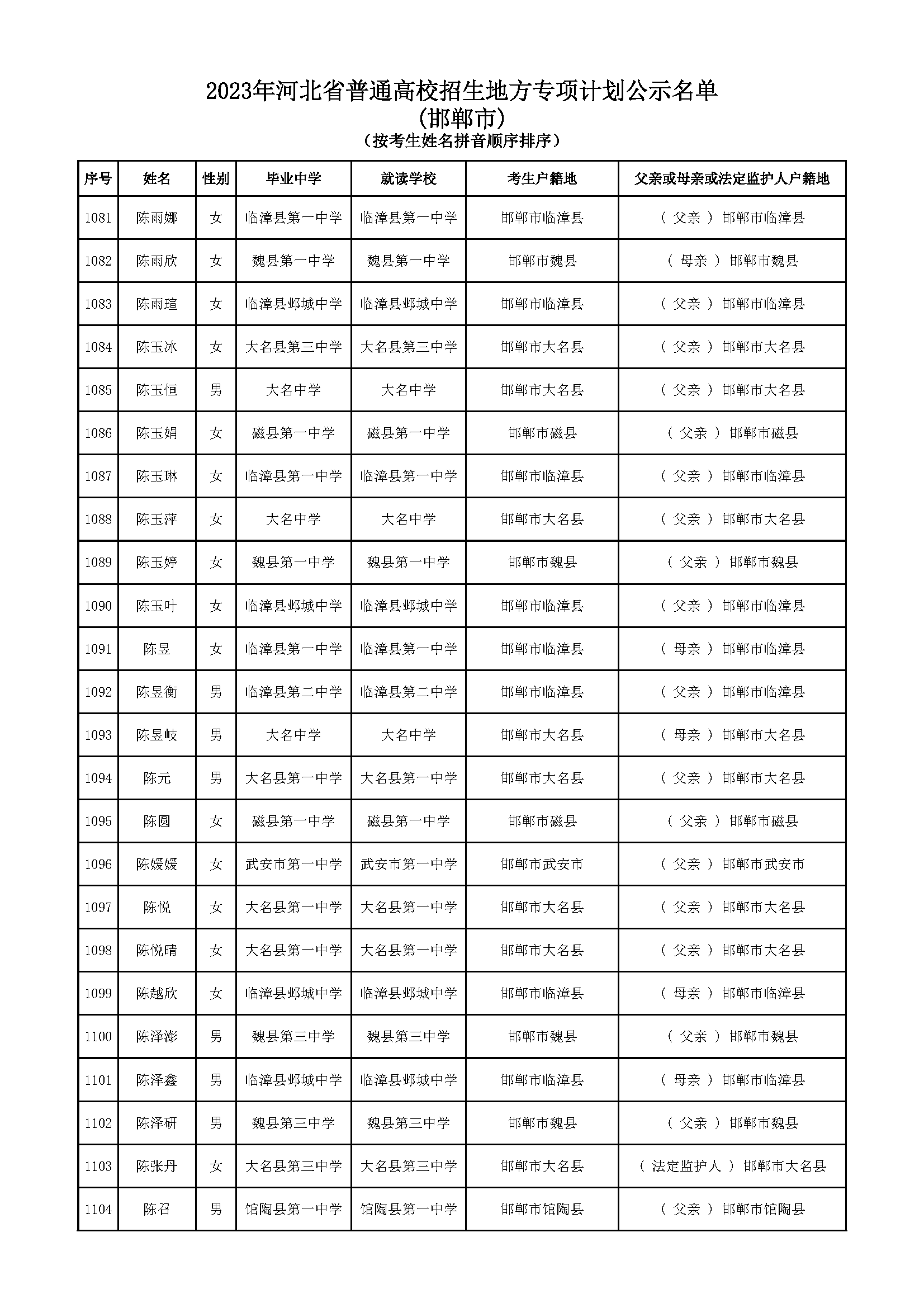 2023年河北省普通高校招生地方专项计划公示名单
(邯郸市)
（按考生姓名拼音顺序排序）

| 序号 | 姓名 | 性别 | 毕业中学 | 就读学校 | 考生户籍地 | 父亲或母亲或法定监护人户籍地 |
|---|---|---|---|---|---|---|
| 1081 | 陈雨娜 | 女 | 临漳县第一中学 | 临漳县第一中学 | 邯郸市临漳县 | （ 父亲 ） 邯郸市临漳县 |
| 1082 | 陈雨欣 | 女 | 魏县第一中学 | 魏县第一中学 | 邯郸市魏县 | （ 母亲 ） 邯郸市魏县 |
| 1083 | 陈雨瑄 | 女 | 临漳县邺城中学 | 临漳县邺城中学 | 邯郸市临漳县 | （ 父亲 ） 邯郸市临漳县 |
| 1084 | 陈玉冰 | 女 | 大名县第三中学 | 大名县第三中学 | 邯郸市大名县 | （ 父亲 ） 邯郸市大名县 |
| 1085 | 陈玉恒 | 男 | 大名中学 | 大名中学 | 邯郸市大名县 | （ 父亲 ） 邯郸市大名县 |
| 1086 | 陈玉娟 | 女 | 磁县第一中学 | 磁县第一中学 | 邯郸市磁县 | （ 父亲 ） 邯郸市磁县 |
| 1087 | 陈玉琳 | 女 | 临漳县第一中学 | 临漳县第一中学 | 邯郸市临漳县 | （ 父亲 ） 邯郸市临漳县 |
| 1088 | 陈玉萍 | 女 | 大名中学 | 大名中学 | 邯郸市大名县 | （ 父亲 ） 邯郸市大名县 |
| 1089 | 陈玉婷 | 女 | 魏县第一中学 | 魏县第一中学 | 邯郸市魏县 | （ 父亲 ） 邯郸市魏县 |
| 1090 | 陈玉叶 | 女 | 临漳县邺城中学 | 临漳县邺城中学 | 邯郸市临漳县 | （ 父亲 ） 邯郸市临漳县 |
| 1091 | 陈昱 | 女 | 临漳县第一中学 | 临漳县第一中学 | 邯郸市临漳县 | （ 母亲 ） 邯郸市临漳县 |
| 1092 | 陈昱衡 | 男 | 临漳县第二中学 | 临漳县第二中学 | 邯郸市临漳县 | （ 父亲 ） 邯郸市临漳县 |
| 1093 | 陈昱岐 | 男 | 大名中学 | 大名中学 | 邯郸市大名县 | （ 母亲 ） 邯郸市大名县 |
| 1094 | 陈元 | 男 | 大名县第一中学 | 大名县第一中学 | 邯郸市大名县 | （ 父亲 ） 邯郸市大名县 |
| 1095 | 陈圆 | 女 | 磁县第一中学 | 磁县第一中学 | 邯郸市磁县 | （ 父亲 ） 邯郸市磁县 |
| 1096 | 陈媛媛 | 女 | 武安市第一中学 | 武安市第一中学 | 邯郸市武安市 | （ 父亲 ） 邯郸市武安市 |
| 1097 | 陈悦 | 女 | 大名县第一中学 | 大名县第一中学 | 邯郸市大名县 | （ 父亲 ） 邯郸市大名县 |
| 1098 | 陈悦晴 | 女 | 大名县第一中学 | 大名县第一中学 | 邯郸市大名县 | （ 父亲 ） 邯郸市大名县 |
| 1099 | 陈越欣 | 女 | 临漳县邺城中学 | 临漳县邺城中学 | 邯郸市临漳县 | （ 母亲 ） 邯郸市临漳县 |
| 1100 | 陈泽澎 | 男 | 魏县第三中学 | 魏县第三中学 | 邯郸市魏县 | （ 父亲 ） 邯郸市魏县 |
| 1101 | 陈泽鑫 | 男 | 临漳县邺城中学 | 临漳县邺城中学 | 邯郸市临漳县 | （ 母亲 ） 邯郸市临漳县 |
| 1102 | 陈泽研 | 男 | 魏县第三中学 | 魏县第三中学 | 邯郸市魏县 | （ 父亲 ） 邯郸市魏县 |
| 1103 | 陈张丹 | 女 | 大名县第三中学 | 大名县第三中学 | 邯郸市大名县 | （ 法定监护人 ） 邯郸市大名县 |
| 1104 | 陈召 | 男 | 馆陶县第一中学 | 馆陶县第一中学 | 邯郸市馆陶县 | （ 父亲 ） 邯郸市馆陶县 |